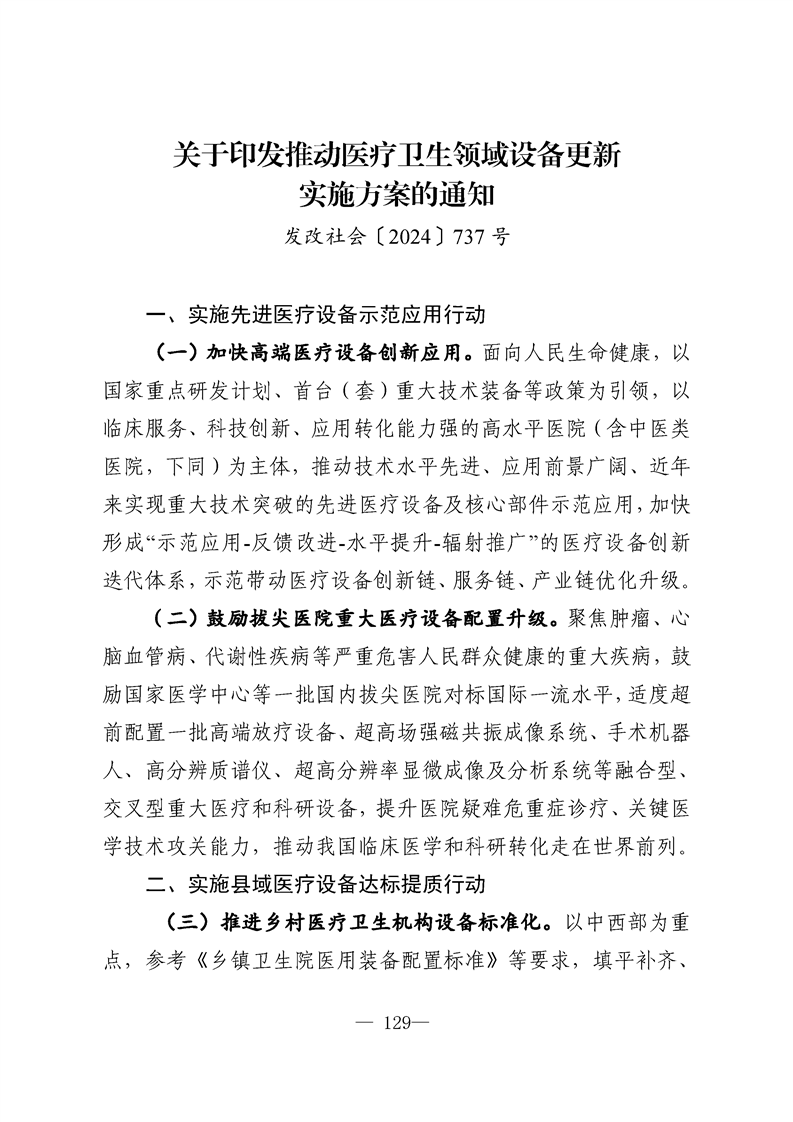 关于印发推动医疗卫生领域设备更新实施方案的通知

发改社会〔2024〕737号

一、实施先进医疗设备示范应用行动

（一）加快高端医疗设备创新应用。面向人民生命健康，以国家重点研发计划、首台（套）重大技术装备等政策为引领，以临床服务、科技创新、应用转化能力强的高水平医院（含中医类医院，下同）为主体，推动技术水平先进、应用前景广阔、近年来实现重大技术突破的先进医疗设备及核心部件示范应用，加快形成“示范应用-反馈改进-水平提升-辐射推广”的医疗设备创新迭代体系，示范带动医疗设备创新链、服务链、产业链优化升级。

（二）鼓励拔尖医院重大医疗设备配置升级。聚焦肿瘤、心脑血管病、代谢性疾病等严重危害人民群众健康的重大疾病，鼓励国家医学中心等一批国内拔尖医院对标国际一流水平，适度超前配置一批高端放疗设备、超高场强磁共振成像系统、手术机器人、高分辨质谱仪、超高分辨率显微成像及分析系统等融合型、交叉型重大医疗和科研设备，提升医院疑难危重症诊疗、关键医学技术攻关能力，推动我国临床医学和科研转化走在世界前列。

二、实施县域医疗设备达标提质行动

（三）推进乡村医疗卫生机构设备标准化。以中西部为重点，参考《乡镇卫生院医用装备配置标准》等要求，填平补齐、

— 129—